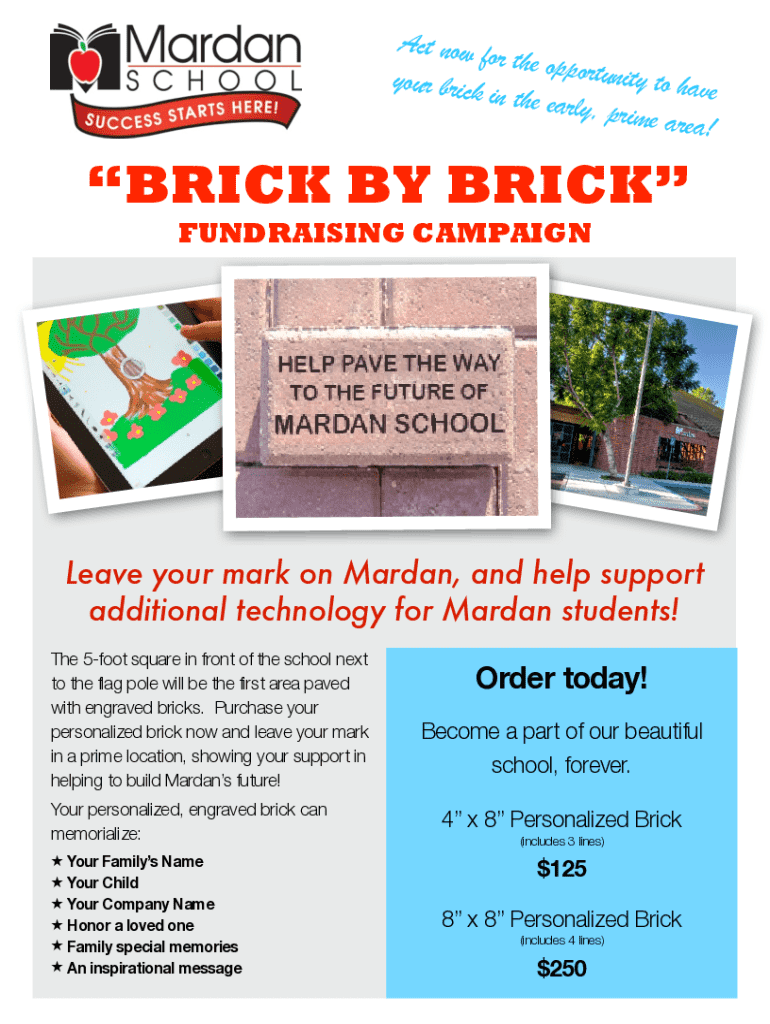 Mardan SCHOOL
SUCCESS STARTS HERE!

Act now for the opportunity to have your brick in the early, prime area!

“BRICK BY BRICK”
FUNDRAISING CAMPAIGN

HELP PAVE THE WAY TO THE FUTURE OF MARDAN SCHOOL

Leave your mark on Mardan, and help support additional technology for Mardan students!

The 5-foot square in front of the school next to the flag pole will be the first area paved with engraved bricks. Purchase your personalized brick now and leave your mark in a prime location, showing your support in helping to build Mardan’s future!

Your personalized, engraved brick can memorialize:

★ Your Family’s Name
★ Your Child
★ Your Company Name
★ Honor a loved one
★ Family special memories
★ An inspirational message

Order today!

Become a part of our beautiful school, forever.

4” x 8” Personalized Brick
(includes 3 lines)
$125

8” x 8” Personalized Brick
(includes 4 lines)
$250